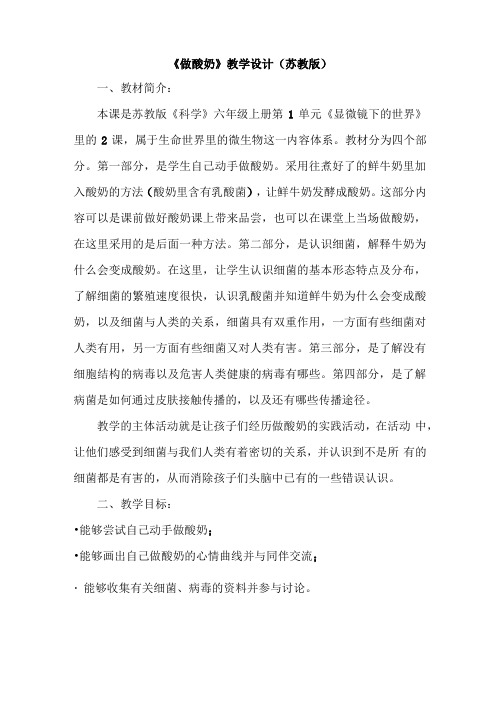 《做酸奶》教学设计（苏教版）

一、教材简介：

本课是苏教版《科学》六年级上册第 1 单元《显微镜下的世界》里的 2 课，属于生命世界里的微生物这一内容体系。教材分为四个部分。第一部分，是学生自己动手做酸奶。采用往煮好了的鲜牛奶里加入酸奶的方法（酸奶里含有乳酸菌），让鲜牛奶发酵成酸奶。这部分内容可以是课前做好酸奶课上带来品尝，也可以在课堂上当场做酸奶，在这里采用的是后面一种方法。第二部分，是认识细菌，解释牛奶为什么会变成酸奶。在这里，让学生认识细菌的基本形态特点及分布，了解细菌的繁殖速度很快，认识乳酸菌并知道鲜牛奶为什么会变成酸奶，以及细菌与人类的关系，细菌具有双重作用，一方面有些细菌对人类有用，另一方面有些细菌又对人类有害。第三部分，是了解没有细胞结构的病毒以及危害人类健康的病毒有哪些。第四部分，是了解病菌是如何通过皮肤接触传播的，以及还有哪些传播途径。

教学的主体活动就是让孩子们经历做酸奶的实践活动，在活动 中，让他们感受到细菌与我们人类有着密切的关系，并认识到不是所 有的细菌都是有害的，从而消除孩子们头脑中已有的一些错误认识。

二、教学目标：

•能够尝试自己动手做酸奶；

•能够画出自己做酸奶的心情曲线并与同伴交流；

· 能够收集有关细菌、病毒的资料并参与讨论。